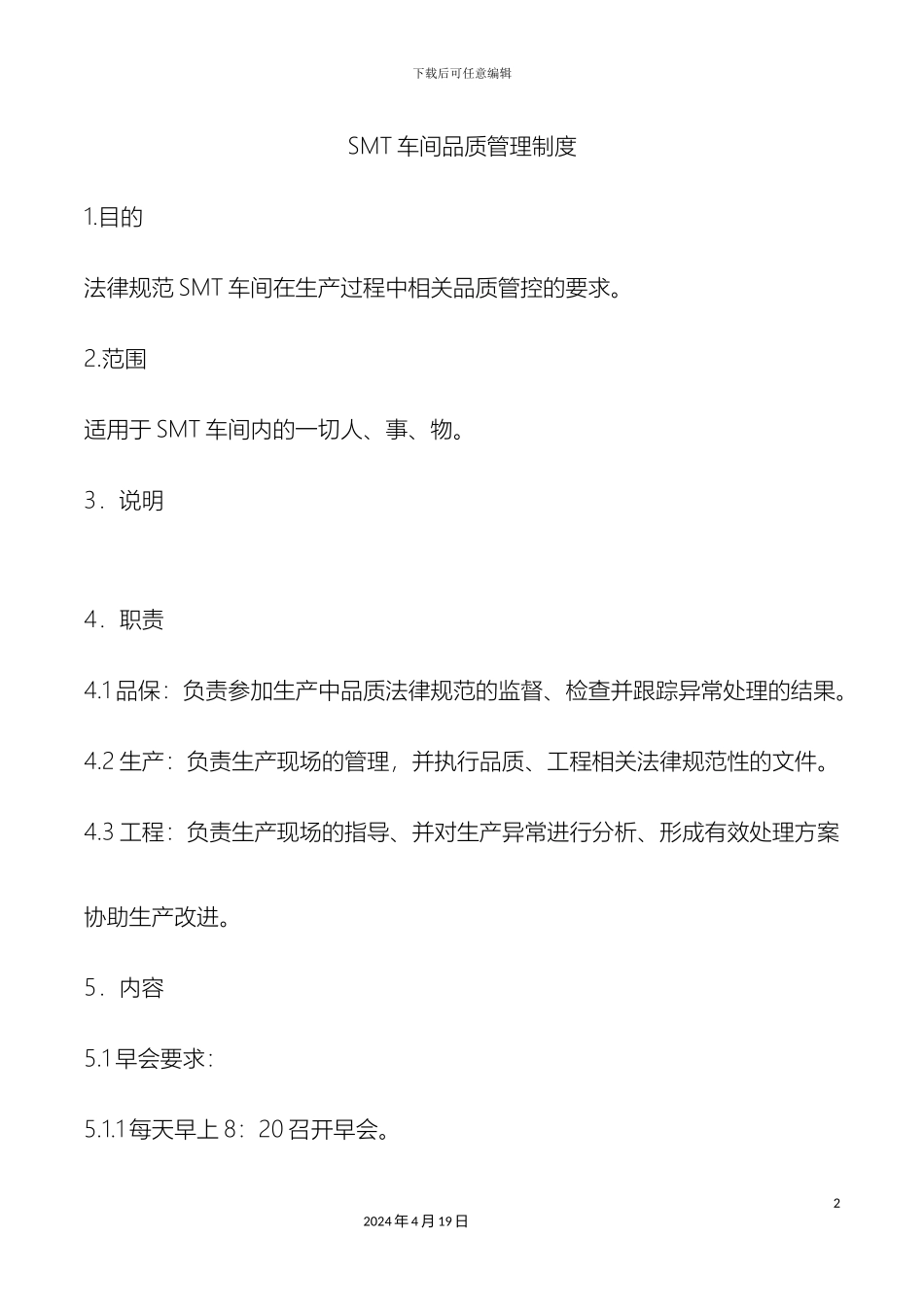 下载后可任意编辑

SMT 车间品质管理制度

1.目的

法律规范 SMT 车间在生产过程中相关品质管控的要求。

2.范围

适用于 SMT 车间内的一切人、事、物。

3．说明

4．职责

4.1 品保：负责参加生产中品质法律规范的监督、检查并跟踪异常处理的结果。

4.2 生产：负责生产现场的管理，并执行品质、工程相关法律规范性的文件。

4.3 工程：负责生产现场的指导、并对生产异常进行分析、形成有效处理方案协助生产改进。

5．内容

5.1 早会要求：

5.1.1 每天早上 8：20 召开早会。

2

2024 年 4 月 19 日